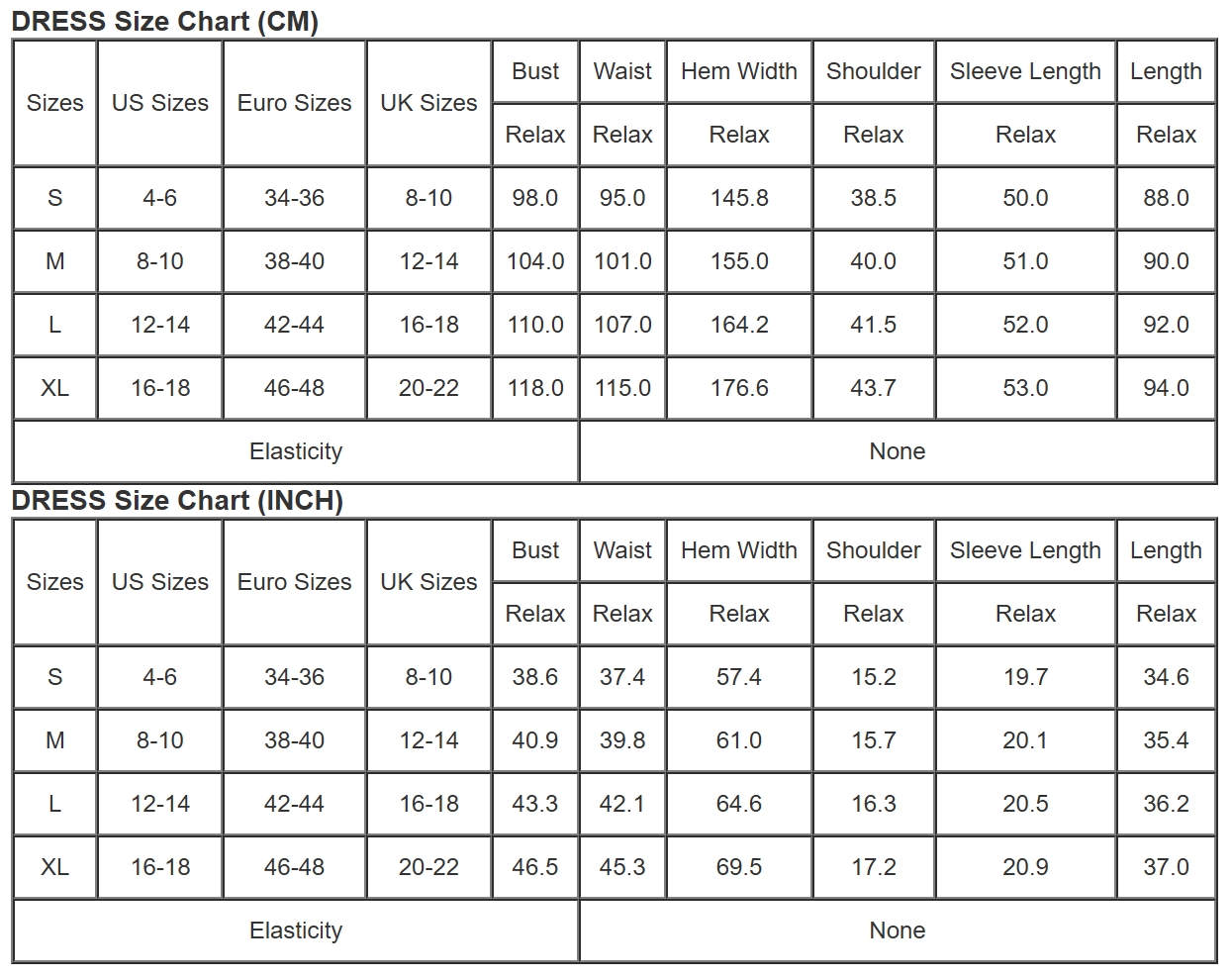 DRESS Size Chart (CM)

| Sizes | US Sizes | Euro Sizes | UK Sizes | Bust | Waist | Hem Width | Shoulder | Sleeve Length | Length |
|---|---|---|---|---|---|---|---|---|---|
| | | | | Relax | Relax | Relax | Relax | Relax | Relax |
| S | 4-6 | 34-36 | 8-10 | 98.0 | 95.0 | 145.8 | 38.5 | 50.0 | 88.0 |
| M | 8-10 | 38-40 | 12-14 | 104.0 | 101.0 | 155.0 | 40.0 | 51.0 | 90.0 |
| L | 12-14 | 42-44 | 16-18 | 110.0 | 107.0 | 164.2 | 41.5 | 52.0 | 92.0 |
| XL | 16-18 | 46-48 | 20-22 | 118.0 | 115.0 | 176.6 | 43.7 | 53.0 | 94.0 |
| Elasticity | | | | None | | | | | |

DRESS Size Chart (INCH)

| Sizes | US Sizes | Euro Sizes | UK Sizes | Bust | Waist | Hem Width | Shoulder | Sleeve Length | Length |
|---|---|---|---|---|---|---|---|---|---|
| | | | | Relax | Relax | Relax | Relax | Relax | Relax |
| S | 4-6 | 34-36 | 8-10 | 38.6 | 37.4 | 57.4 | 15.2 | 19.7 | 34.6 |
| M | 8-10 | 38-40 | 12-14 | 40.9 | 39.8 | 61.0 | 15.7 | 20.1 | 35.4 |
| L | 12-14 | 42-44 | 16-18 | 43.3 | 42.1 | 64.6 | 16.3 | 20.5 | 36.2 |
| XL | 16-18 | 46-48 | 20-22 | 46.5 | 45.3 | 69.5 | 17.2 | 20.9 | 37.0 |
| Elasticity | | | | None | | | | | |